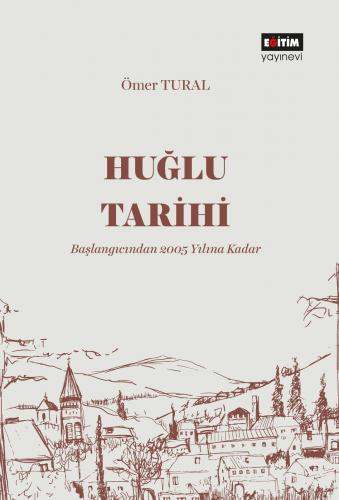 EĞİTİM
yayınevi

Ömer TURAL

HUĞLU
TARİHİ

Başlangıcından 2005 Yılına Kadar